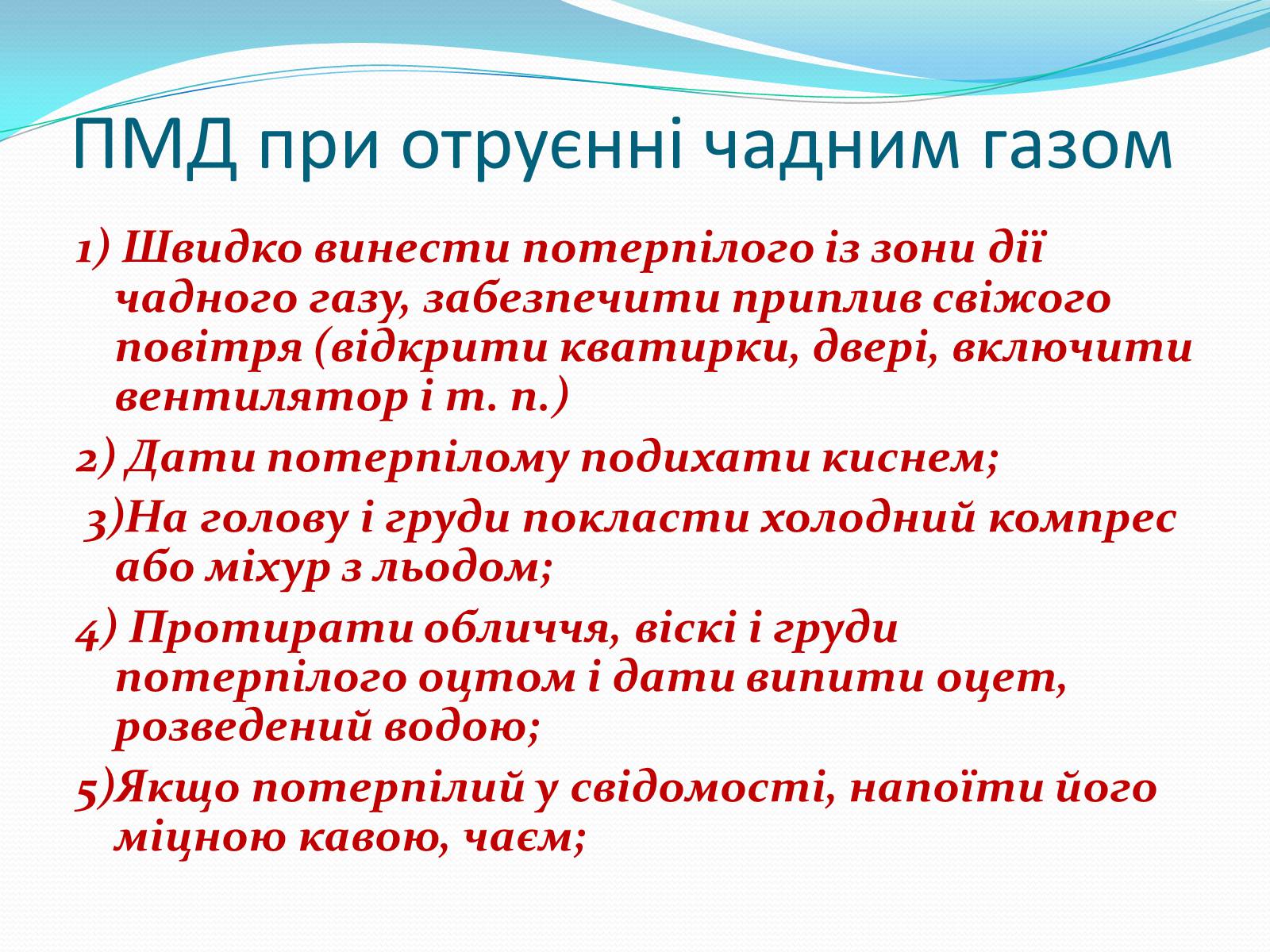 ПМД при отруєнні чадним газом

1) Швидко винести потерпілого із зони дії чадного газу, забезпечити приплив свіжого повітря (відкрити кватирки, двері, включити вентилятор і т. п.)

2) Дати потерпілому подихати киснем;

3)На голову і груди покласти холодний компрес або міхур з льодом;

4) Протирати обличчя, віскі і груди потерпілого оцтом і дати випити оцет, розведений водою;

5)Якщо потерпілий у свідомості, напоїти його міцною кавою, чаєм;